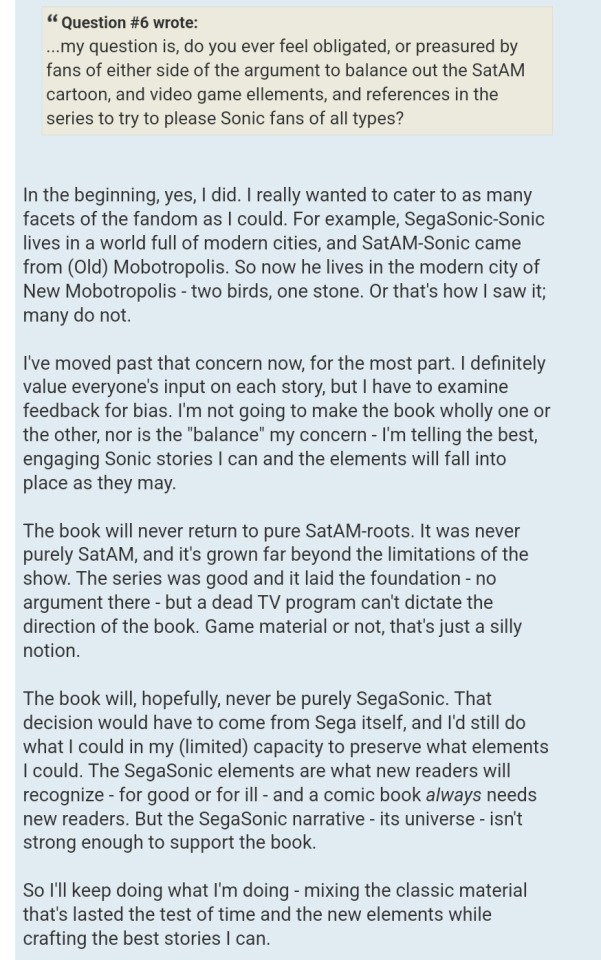 “ Question #6 wrote:
...my question is, do you ever feel obligated, or preasured by fans of either side of the argument to balance out the SatAM cartoon, and video game ellements, and references in the series to try to please Sonic fans of all types?

In the beginning, yes, I did. I really wanted to cater to as many facets of the fandom as I could. For example, SegaSonic-Sonic lives in a world full of modern cities, and SatAM-Sonic came from (Old) Mobotropolis. So now he lives in the modern city of New Mobotropolis - two birds, one stone. Or that's how I saw it; many do not.

I've moved past that concern now, for the most part. I definitely value everyone's input on each story, but I have to examine feedback for bias. I'm not going to make the book wholly one or the other, nor is the "balance" my concern - I'm telling the best, engaging Sonic stories I can and the elements will fall into place as they may.

The book will never return to pure SatAM-roots. It was never purely SatAM, and it's grown far beyond the limitations of the show. The series was good and it laid the foundation - no argument there - but a dead TV program can't dictate the direction of the book. Game material or not, that's just a silly notion.

The book will, hopefully, never be purely SegaSonic. That decision would have to come from Sega itself, and I'd still do what I could in my (limited) capacity to preserve what elements I could. The SegaSonic elements are what new readers will recognize - for good or for ill - and a comic book always needs new readers. But the SegaSonic narrative - its universe - isn't strong enough to support the book.

So I'll keep doing what I'm doing - mixing the classic material that's lasted the test of time and the new elements while crafting the best stories I can.